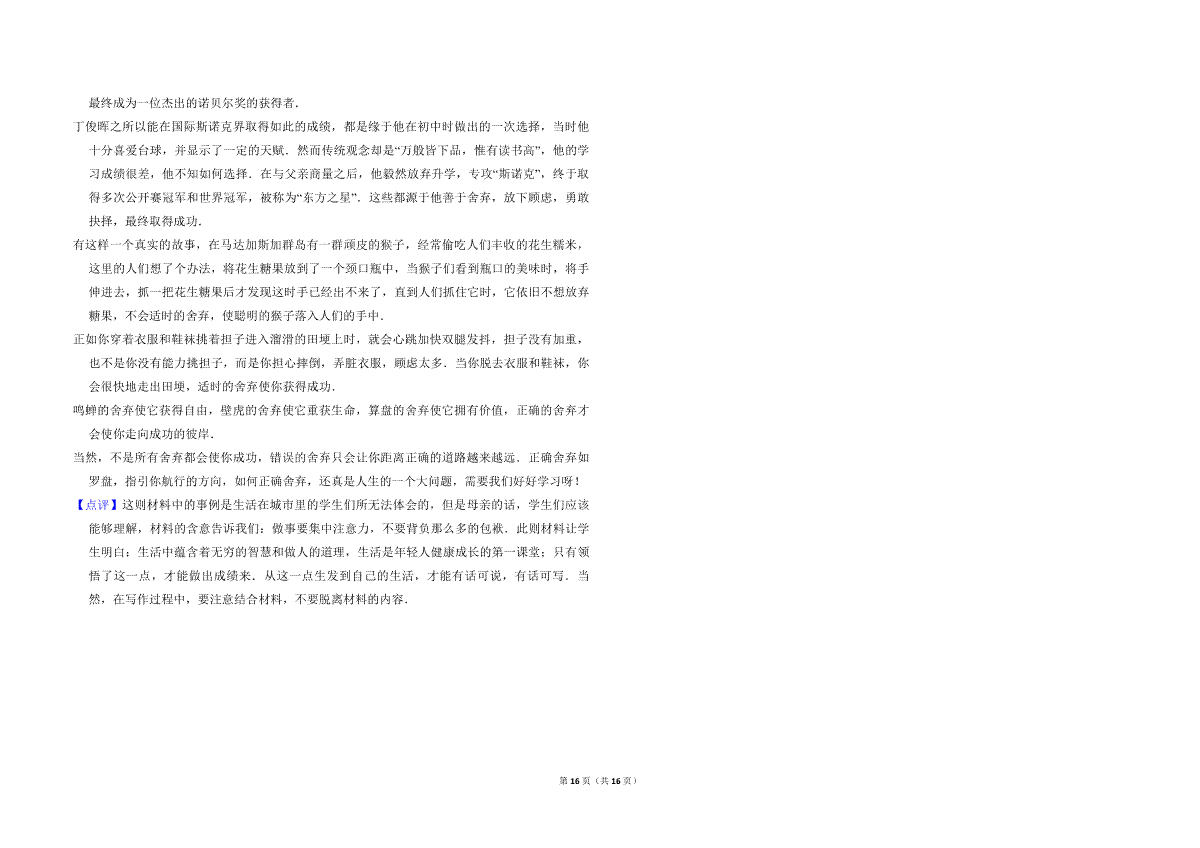 最终成为一位杰出的诺贝尔奖的获得者．

丁俊晖之所以能在国际斯诺克界取得如此的成绩，都是缘于他在初中时做出的一次选择，当时他十分喜爱台球，并显示了一定的天赋．然而传统观念却是“万般皆下品，惟有读书高”，他的学习成绩很差，他不知如何选择．在与父亲商量之后，他毅然放弃升学，专攻“斯诺克”，终于取得多次公开赛冠军和世界冠军，被称为“东方之星”．这些都源于他善于舍弃，放下顾虑，勇敢抉择，最终取得成功．

有这样一个真实的故事，在马达加斯加群岛有一群顽皮的猴子，经常偷吃人们丰收的花生糯米，这里的人们想了个办法，将花生糖果放到了一个颈口瓶中，当猴子们看到瓶口的美味时，将手伸进去，抓一把花生糖果后才发现这时手已经出不来了，直到人们抓住它时，它依旧不想放弃糖果，不会适时的舍弃，使聪明的猴子落入人们的手中．

正如你穿着衣服和鞋袜挑着担子进入溜滑的田埂上时，就会心跳加快双腿发抖，担子没有加重，也不是你没有能力挑担子，而是你担心摔倒，弄脏衣服，顾虑太多．当你脱去衣服和鞋袜，你会很快地走出田埂，适时的舍弃使你获得成功．

鸣蝉的舍弃使它获得自由，壁虎的舍弃使它重获生命，算盘的舍弃使它拥有价值，正确的舍弃才会使你走向成功的彼岸．

当然，不是所有舍弃都会使你成功，错误的舍弃只会让你距离正确的道路越来越远．正确舍弃如罗盘，指引你航行的方向，如何正确舍弃，还真是人生的一个大问题，需要我们好好学习呀！

【点评】这则材料中的事例是生活在城市里的学生们所无法体会的，但是母亲的话，学生们应该能够理解，材料的含意告诉我们：做事要集中注意力，不要背负那么多的包袱．此则材料让学生明白：生活中蕴含着无穷的智慧和做人的道理，生活是年轻人健康成长的第一课堂；只有领悟了这一点，才能做出成绩来．从这一点生发到自己的生活，才能有话可说，有话可写．当然，在写作过程中，要注意结合材料，不要脱离材料的内容．

第16页（共16页）